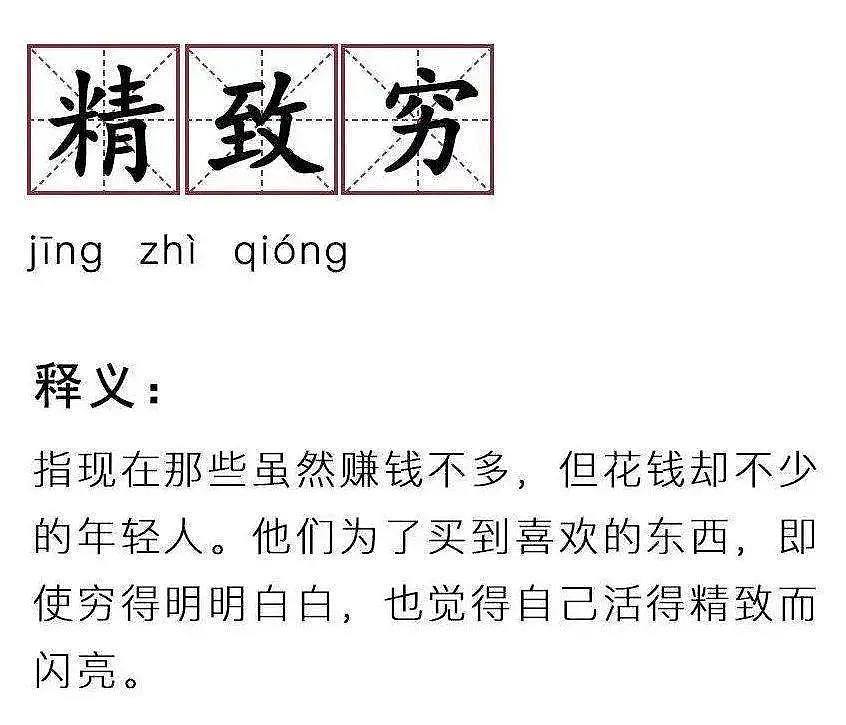 精致穷

jīng zhì qióng

释义：

指现在那些虽然赚钱不多，但花钱却不少的年轻人。他们为了买到喜欢的东西，即使穷得明明白白，也觉得自己活得精致而闪亮。